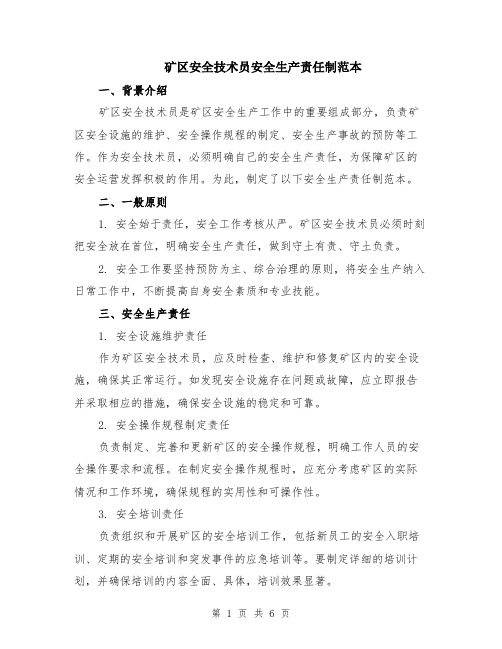 矿区安全技术员安全生产责任制范本

一、背景介绍

矿区安全技术员是矿区安全生产工作中的重要组成部分，负责矿区安全设施的维护、安全操作规程的制定、安全生产事故的预防等工作。作为安全技术员，必须明确自己的安全生产责任，为保障矿区的安全运营发挥积极的作用。为此，制定了以下安全生产责任制范本。

二、一般原则

1. 安全始于责任，安全工作考核从严。矿区安全技术员必须时刻把安全放在首位，明确安全生产责任，做到守土有责、守土负责。

2. 安全工作要坚持预防为主、综合治理的原则，将安全生产纳入日常工作中，不断提高自身安全素质和专业技能。

三、安全生产责任

1. 安全设施维护责任

作为矿区安全技术员，应及时检查、维护和修复矿区内的安全设施，确保其正常运行。如发现安全设施存在问题或故障，应立即报告并采取相应的措施，确保安全设施的稳定和可靠。

2. 安全操作规程制定责任

负责制定、完善和更新矿区的安全操作规程，明确工作人员的安全操作要求和流程。在制定安全操作规程时，应充分考虑矿区的实际情况和工作环境，确保规程的实用性和可操作性。

3. 安全培训责任

负责组织和开展矿区的安全培训工作，包括新员工的安全入职培训、定期的安全培训和突发事件的应急培训等。要制定详细的培训计划，并确保培训的内容全面、具体，培训效果显著。

第 1 页 共 6 页